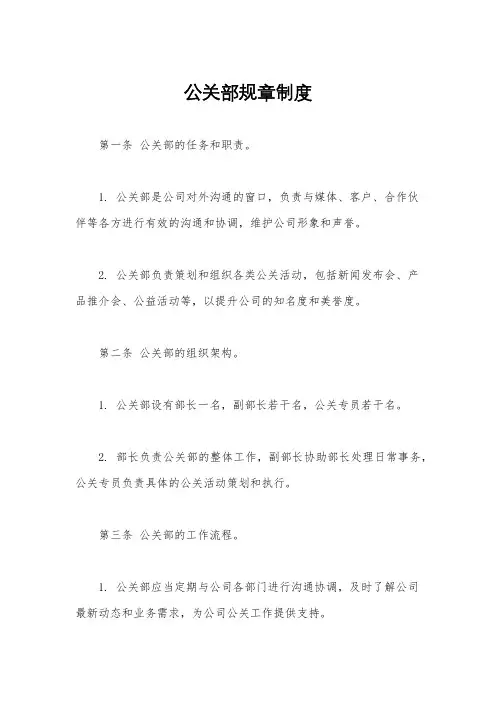 公关部规章制度

第一条 公关部的任务和职责。

1. 公关部是公司对外沟通的窗口，负责与媒体、客户、合作伙伴等各方进行有效的沟通和协调，维护公司形象和声誉。

2. 公关部负责策划和组织各类公关活动，包括新闻发布会、产品推介会、公益活动等，以提升公司的知名度和美誉度。

第二条 公关部的组织架构。

1. 公关部设有部长一名，副部长若干名，公关专员若干名。

2. 部长负责公关部的整体工作，副部长协助部长处理日常事务，公关专员负责具体的公关活动策划和执行。

第三条 公关部的工作流程。

1. 公关部应当定期与公司各部门进行沟通协调，及时了解公司最新动态和业务需求，为公司公关工作提供支持。